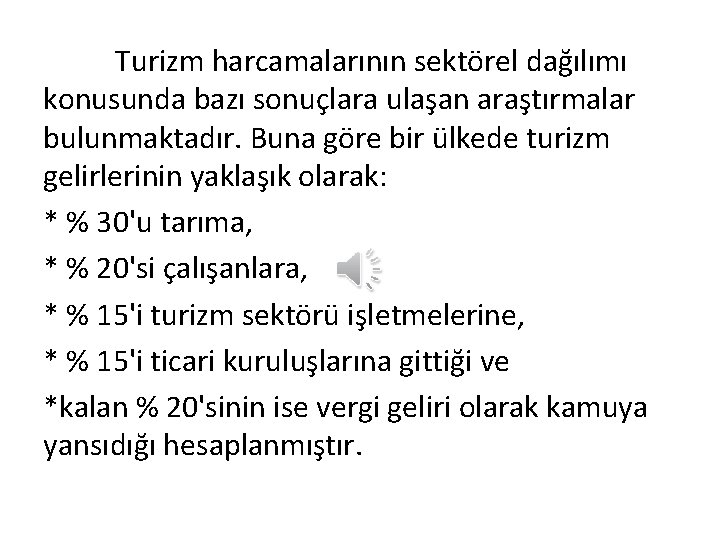 Turizm harcamalarının sektörel dağılımı konusunda bazı sonuçlara ulaşan araştırmalar bulunmaktadır. Buna göre bir ülkede turizm gelirlerinin yaklaşık olarak:

* % 30'u tarıma,

* % 20'si çalışanlara,

* % 15'i turizm sektörü işletmelerine,

* % 15'i ticari kuruluşlarına gittiği ve

*kalan % 20'sinin ise vergi geliri olarak kamuya yansıdığı hesaplanmıştır.